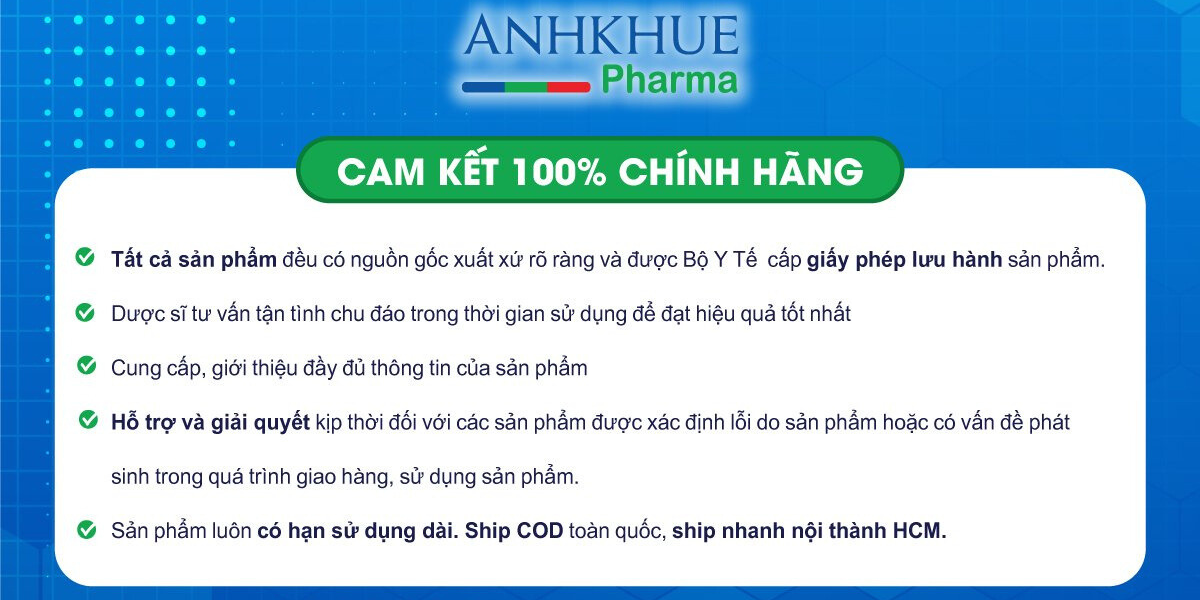 ANHKHUE
Pharma

CAM KẾT 100% CHÍNH HÃNG

Tất cả sản phẩm đều có nguồn gốc xuất xứ rõ ràng và được Bộ Y Tế cấp giấy phép lưu hành sản phẩm.

Dược sĩ tư vấn tận tình chu đáo trong thời gian sử dụng để đạt hiệu quả tốt nhất

Cung cấp, giới thiệu đầy đủ thông tin của sản phẩm

Hỗ trợ và giải quyết kịp thời đối với các sản phẩm được xác định lỗi do sản phẩm hoặc có vấn đề phát sinh trong quá trình giao hàng, sử dụng sản phẩm.

Sản phẩm luôn có hạn sử dụng dài. Ship COD toàn quốc, ship nhanh nội thành HCM.